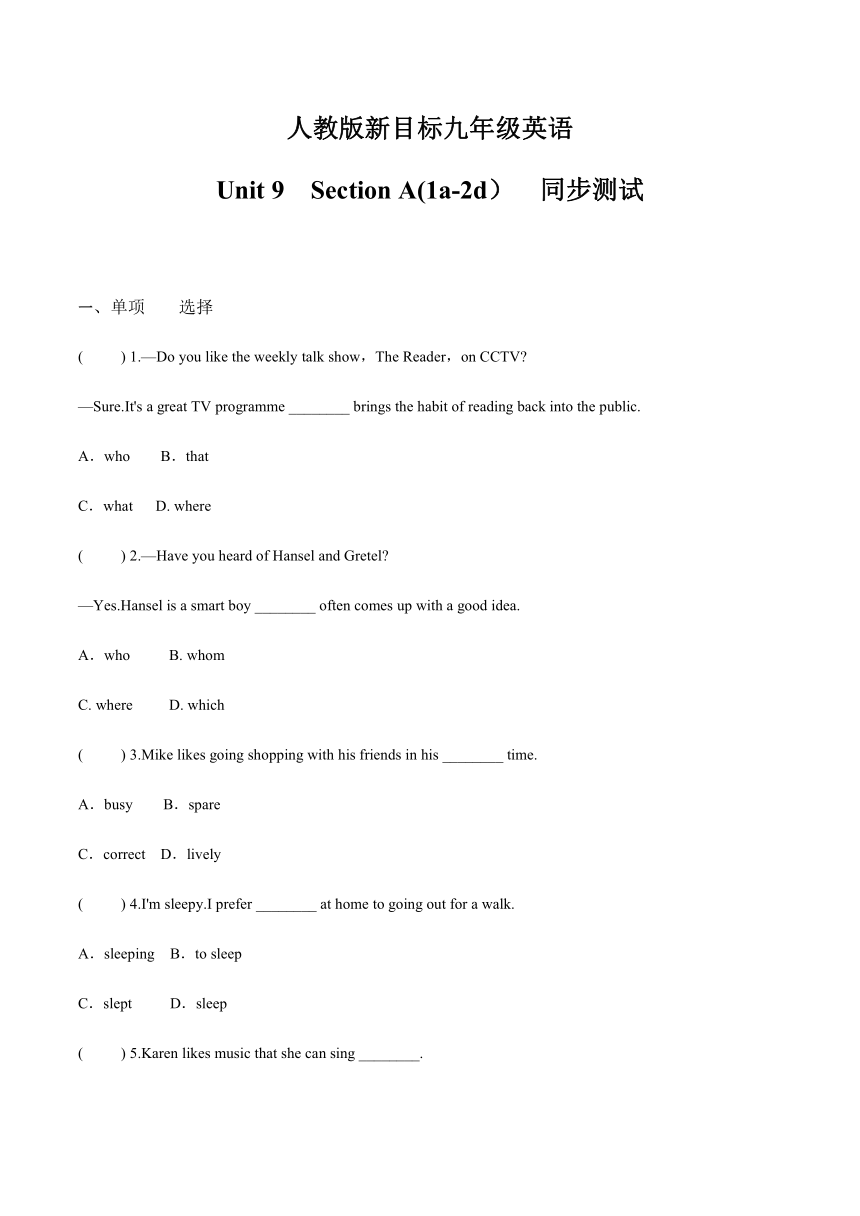 人教版新目标九年级英语

Unit 9 Section A(1a-2d） 同步测试

一、单项 选择

( ) 1.—Do you like the weekly talk show，The Reader，on CCTV?

—Sure.It's a great TV programme ________ brings the habit of reading back into the public.

A．who B．that

C．what D. where

( ) 2.—Have you heard of Hansel and Gretel?

—Yes.Hansel is a smart boy ________ often comes up with a good idea.

A．who B. whom

C. where D. which

( ) 3.Mike likes going shopping with his friends in his ________ time.

A．busy B．spare

C．correct D．lively

( ) 4.I'm sleepy.I prefer ________ at home to going out for a walk.

A．sleeping B．to sleep

C．slept D．sleep

( ) 5.Karen likes music that she can sing ________.